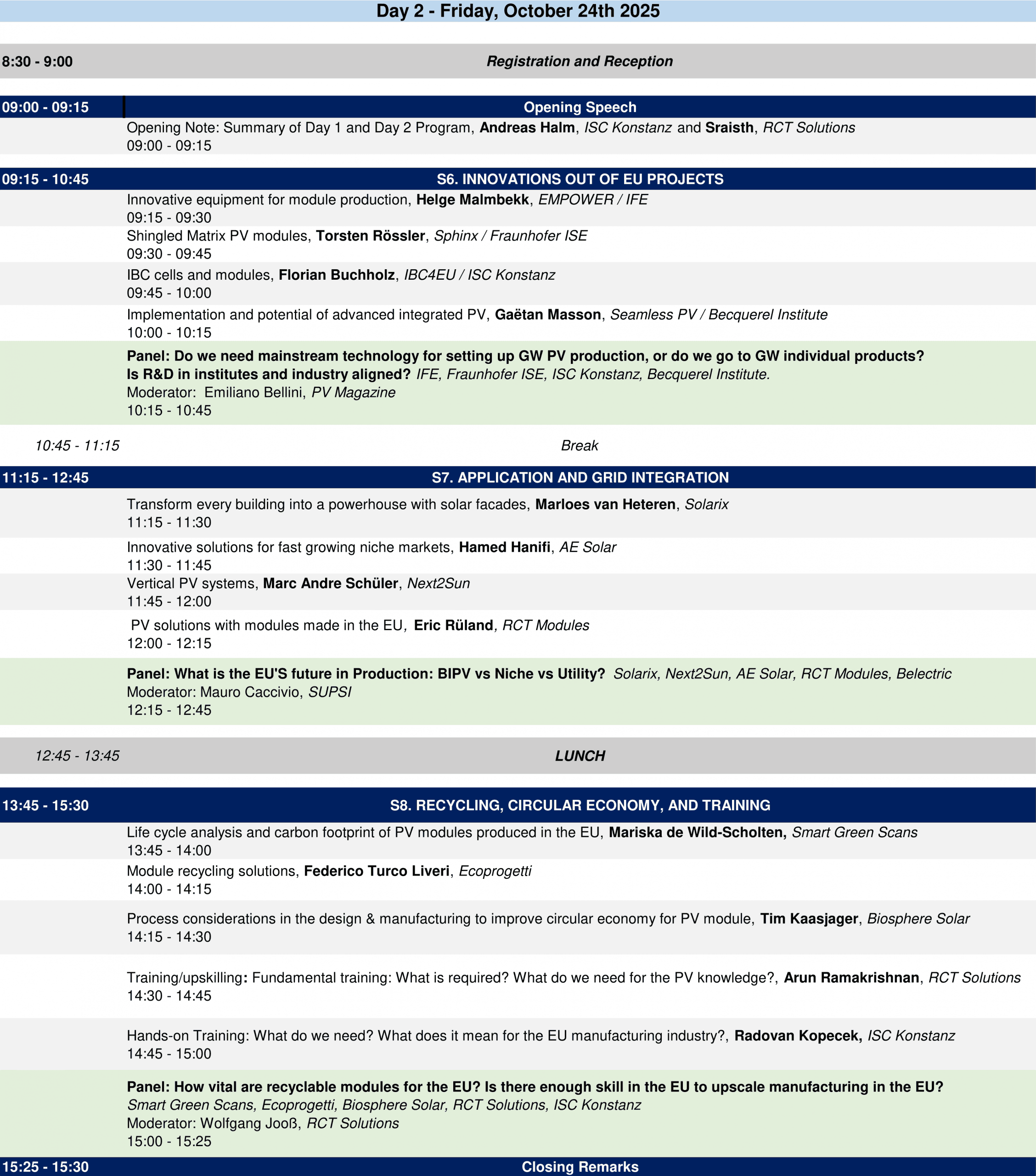 Day 2 - Friday, October 24th 2025

8:30 - 9:00 Registration and Reception

09:00 - 09:15 Opening Speech

Opening Note: Summary of Day 1 and Day 2 Program, Andreas Halm, ISC Konstanz and Sraisth, RCT Solutions
09:00 - 09:15

09:15 - 10:45 S6. INNOVATIONS OUT OF EU PROJECTS

Innovative equipment for module production, Helge Malmbekk, EMPOWER / IFE
09:15 - 09:30

Shingled Matrix PV modules, Torsten Rössler, Sphinx / Fraunhofer ISE
09:30 - 09:45

IBC cells and modules, Florian Buchholz, IBC4EU / ISC Konstanz
09:45 - 10:00

Implementation and potential of advanced integrated PV, Gaëtan Masson, Seamless PV / Becquerel Institute
10:00 - 10:15

Panel: Do we need mainstream technology for setting up GW PV production, or do we go to GW individual products? Is R&D in institutes and industry aligned? IFE, Fraunhofer ISE, ISC Konstanz, Becquerel Institute.
Moderator: Emiliano Bellini, PV Magazine
10:15 - 10:45

10:45 - 11:15 Break

11:15 - 12:45 S7. APPLICATION AND GRID INTEGRATION

Transform every building into a powerhouse with solar facades, Marloes van Heteren, Solarix
11:15 - 11:30

Innovative solutions for fast growing niche markets, Hamed Hanifi, AE Solar
11:30 - 11:45

Vertical PV systems, Marc Andre Schüler, Next2Sun
11:45 - 12:00

PV solutions with modules made in the EU, Eric Rüland, RCT Modules
12:00 - 12:15

Panel: What is the EU'S future in Production: BIPV vs Niche vs Utility? Solarix, Next2Sun, AE Solar, RCT Modules, Belectric
Moderator: Mauro Caccivio, SUPSI
12:15 - 12:45

12:45 - 13:45 LUNCH

13:45 - 15:30 S8. RECYCLING, CIRCULAR ECONOMY, AND TRAINING

Life cycle analysis and carbon footprint of PV modules produced in the EU, Mariska de Wild-Scholten, Smart Green Scans
13:45 - 14:00

Module recycling solutions, Federico Turco Liveri, Ecoprogetti
14:00 - 14:15

Process considerations in the design & manufacturing to improve circular economy for PV module, Tim Kaasjager, Biosphere Solar
14:15 - 14:30

Training/upskilling: Fundamental training: What is required? What do we need for the PV knowledge?, Arun Ramakrishnan, RCT Solutions
14:30 - 14:45

Hands-on Training: What do we need? What does it mean for the EU manufacturing industry?, Radovan Kopecek, ISC Konstanz
14:45 - 15:00

Panel: How vital are recyclable modules for the EU? Is there enough skill in the EU to upscale manufacturing in the EU?
Smart Green Scans, Ecoprogetti, Biosphere Solar, RCT Solutions, ISC Konstanz
Moderator: Wolfgang Jooß, RCT Solutions
15:00 - 15:25

15:25 - 15:30 Closing Remarks